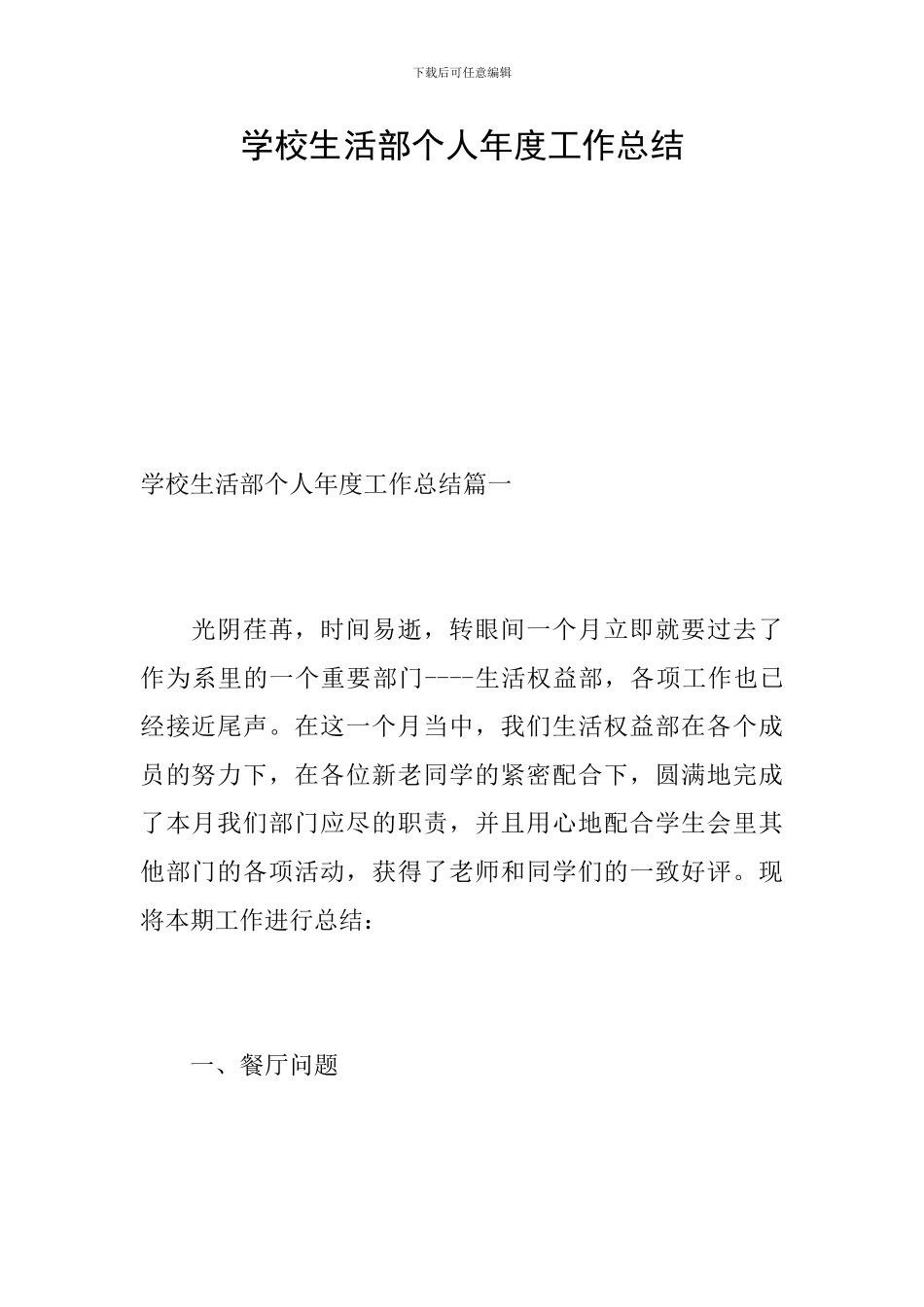 下载后可任意编辑

学校生活部个人年度工作总结

学校生活部个人年度工作总结篇一

光阴荏苒，时间易逝，转眼间一个月立即就要过去了作为系里的一个重要部门----生活权益部，各项工作也已经接近尾声。在这一个月当中，我们生活权益部在各个成员的努力下，在各位新老同学的紧密配合下，圆满地完成了本月我们部门应尽的职责，并且用心地配合学生会里其他部门的各项活动，获得了老师和同学们的一致好评。现将本期工作进行总结：

一、餐厅问题